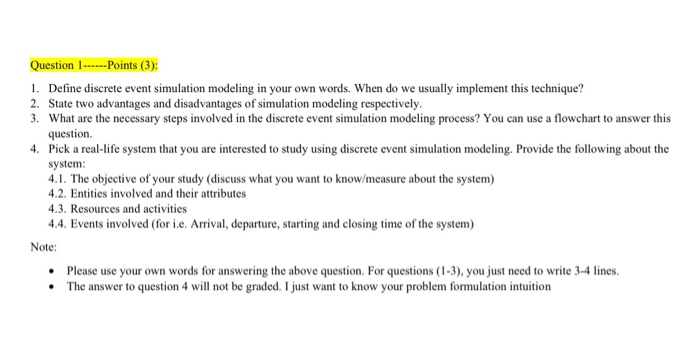 Question 1------Points (3):

1. Define discrete event simulation modeling in your own words. When do we usually implement this technique?
2. State two advantages and disadvantages of simulation modeling respectively.
3. What are the necessary steps involved in the discrete event simulation modeling process? You can use a flowchart to answer this question.
4. Pick a real-life system that you are interested to study using discrete event simulation modeling. Provide the following about the system:
4.1. The objective of your study (discuss what you want to know/measure about the system)
4.2. Entities involved and their attributes
4.3. Resources and activities
4.4. Events involved (for i.e. Arrival, departure, starting and closing time of the system)

Note:

• Please use your own words for answering the above question. For questions (1-3), you just need to write 3-4 lines.
• The answer to question 4 will not be graded. I just want to know your problem formulation intuition